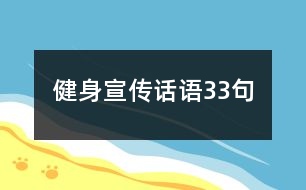 健身宣传话语33句